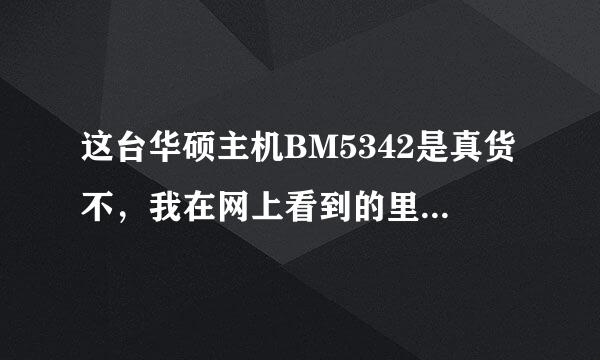 这台华硕主机BM5342是真货不，我在网上看到的里...